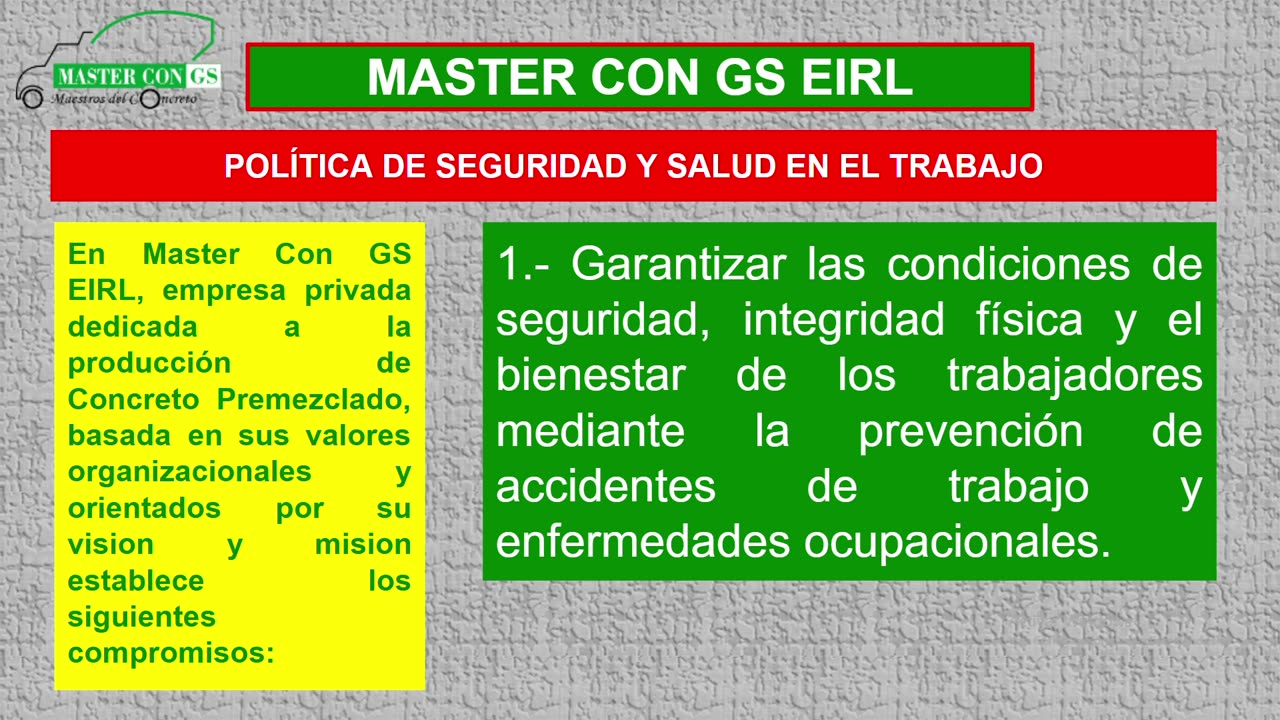 MASTER CON GS
Maestros del Concreto

MASTER CON GS EIRL

POLÍTICA DE SEGURIDAD Y SALUD EN EL TRABAJO

En Master Con GS EIRL, empresa privada dedicada a la producción de Concreto Premezclado, basada en sus valores organizacionales y orientados por su vision y mision establece los siguientes compromisos:

1.- Garantizar las condiciones de seguridad, integridad física y el bienestar de los trabajadores mediante la prevención de accidentes de trabajo y enfermedades ocupacionales.